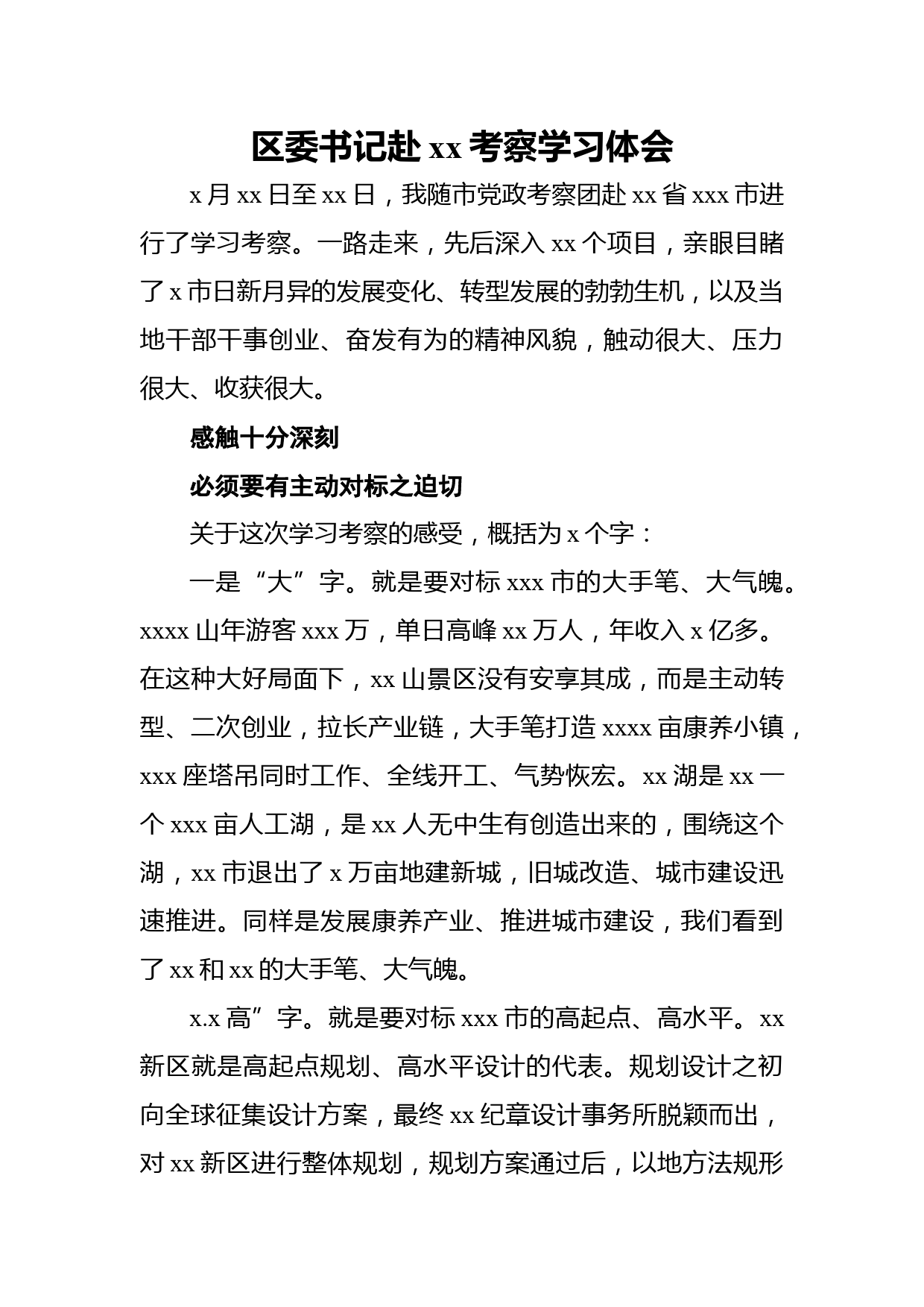 区委书记赴 xx 考察学习体会

x 月 xx 日至 xx 日，我随市党政考察团赴 xx 省 xxx 市进行了学习考察。一路走来，先后深入 xx 个项目，亲眼目睹了 x 市日新月异的发展变化、转型发展的勃勃生机，以及当地干部干事创业、奋发有为的精神风貌，触动很大、压力很大、收获很大。

感触十分深刻

必须要有主动对标之迫切

关于这次学习考察的感受，概括为 x 个字：

一是“大”字。就是要对标 xxx 市的大手笔、大气魄。xxxx 山年游客 xxx 万，单日高峰 xx 万人，年收入 x 亿多。在这种大好局面下，xx 山景区没有安享其成，而是主动转型、二次创业，拉长产业链，大手笔打造 xxxx 亩康养小镇，xxx 座塔吊同时工作、全线开工、气势恢宏。xx 湖是 xx 一个 xxx 亩人工湖，是 xx 人无中生有创造出来的，围绕这个湖，xx 市退出了 x 万亩地建新城，旧城改造、城市建设迅速推进。同样是发展康养产业、推进城市建设，我们看到了 xx 和 xx 的大手笔、大气魄。

x.x 高”字。就是要对标 xxx 市的高起点、高水平。xx 新区就是高起点规划、高水平设计的代表。规划设计之初向全球征集设计方案，最终 xx 纪章设计事务所脱颖而出，对 xx 新区进行整体规划，规划方案通过后，以地方法规形